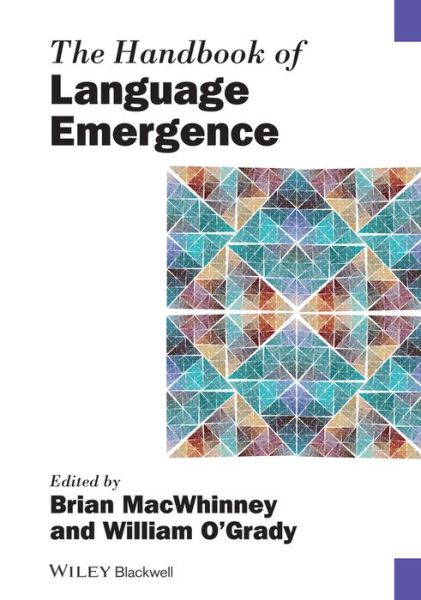 The Handbook of
Language Emergence

Edited by
Brian MacWhinney and William O'Grady

WILEY Blackwell